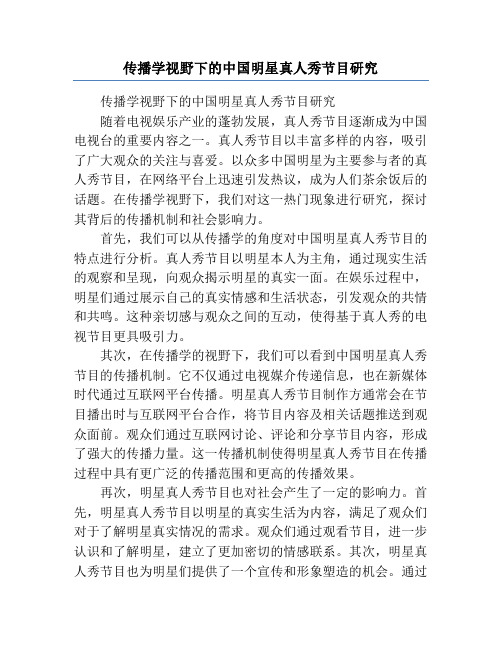 传播学视野下的中国明星真人秀节目研究

传播学视野下的中国明星真人秀节目研究

随着电视娱乐产业的蓬勃发展，真人秀节目逐渐成为中国电视台的重要内容之一。真人秀节目以丰富多样的内容，吸引了广大观众的关注与喜爱。以众多中国明星为主要参与者的真人秀节目，在网络平台上迅速引发热议，成为人们茶余饭后的话题。在传播学视野下，我们对这一热门现象进行研究，探讨其背后的传播机制和社会影响力。

首先，我们可以从传播学的角度对中国明星真人秀节目的特点进行分析。真人秀节目以明星本人为主角，通过现实生活的观察和呈现，向观众揭示明星的真实一面。在娱乐过程中，明星们通过展示自己的真实情感和生活状态，引发观众的共情和共鸣。这种亲切感与观众之间的互动，使得基于真人秀的电视节目更具吸引力。

其次，在传播学的视野下，我们可以看到中国明星真人秀节目的传播机制。它不仅通过电视媒介传递信息，也在新媒体时代通过互联网平台传播。明星真人秀节目制作方通常会在节目播出时与互联网平台合作，将节目内容及相关话题推送到观众面前。观众们通过互联网讨论、评论和分享节目内容，形成了强大的传播力量。这一传播机制使得明星真人秀节目在传播过程中具有更广泛的传播范围和更高的传播效果。

再次，明星真人秀节目也对社会产生了一定的影响力。首先，明星真人秀节目以明星的真实生活为内容，满足了观众们对于了解明星真实情况的需求。观众们通过观看节目，进一步认识和了解明星，建立了更加密切的情感联系。其次，明星真人秀节目也为明星们提供了一个宣传和形象塑造的机会。通过